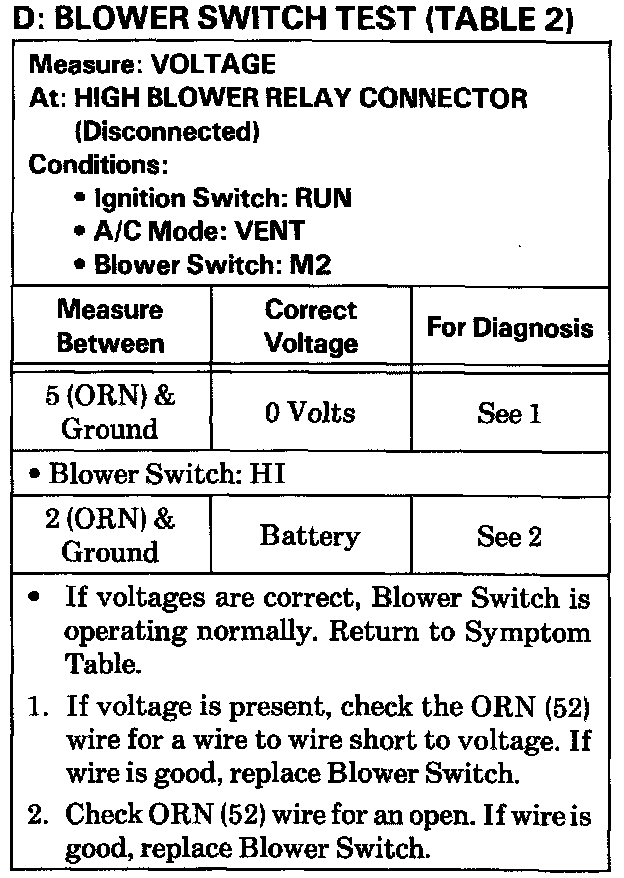 D: BLOWER SWITCH TEST (TABLE 2)

Measure: VOLTAGE
At: HIGH BLOWER RELAY CONNECTOR (Disconnected)
Conditions:
• Ignition Switch: RUN
• A/C Mode: VENT
• Blower Switch: M2

| Measure Between | Correct Voltage | For Diagnosis |
|---|---|---|
| 5 (ORN) & Ground | 0 Volts | See 1 |
| • Blower Switch: HI | | |
| 2 (ORN) & Ground | Battery | See 2 |

• If voltages are correct, Blower Switch is operating normally. Return to Symptom Table.
1. If voltage is present, check the ORN (52) wire for a wire to wire short to voltage. If wire is good, replace Blower Switch.
2. Check ORN (52) wire for an open. If wire is good, replace Blower Switch.